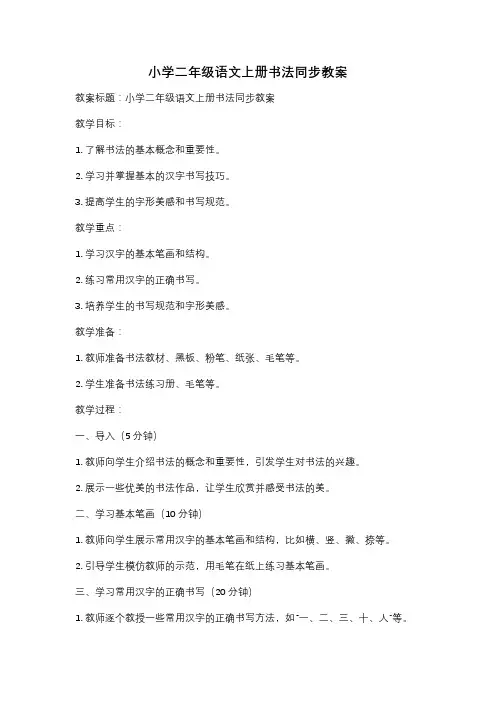 小学二年级语文上册书法同步教案

教案标题：小学二年级语文上册书法同步教案

教学目标：

1. 了解书法的基本概念和重要性。

2. 学习并掌握基本的汉字书写技巧。

3. 提高学生的字形美感和书写规范。

教学重点：

1. 学习汉字的基本笔画和结构。

2. 练习常用汉字的正确书写。

3. 培养学生的书写规范和字形美感。

教学准备：

1. 教师准备书法教材、黑板、粉笔、纸张、毛笔等。

2. 学生准备书法练习册、毛笔等。

教学过程：

一、导入（5 分钟）

1. 教师向学生介绍书法的概念和重要性，引发学生对书法的兴趣。

2. 展示一些优美的书法作品，让学生欣赏并感受书法的美。

二、学习基本笔画（10 分钟）

1. 教师向学生展示常用汉字的基本笔画和结构，比如横、竖、撇、捺等。

2. 引导学生模仿教师的示范，用毛笔在纸上练习基本笔画。

三、学习常用汉字的正确书写（20 分钟）

1. 教师逐个教授一些常用汉字的正确书写方法，如"一、二、三、十、人"等。